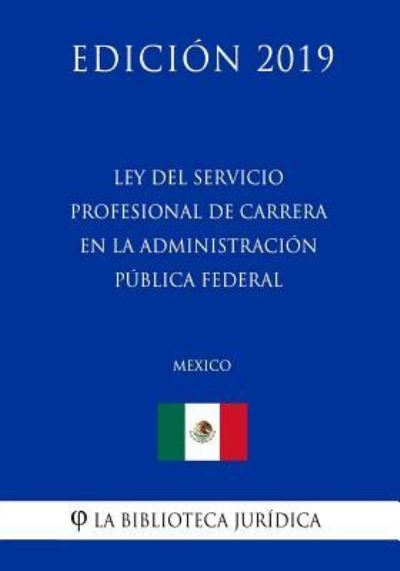 EDICIÓN 2019

LEY DEL SERVICIO PROFESIONAL DE CARRERA EN LA ADMINISTRACIÓN PÚBLICA FEDERAL

MEXICO

φ LA BIBLIOTECA JURÍDICA